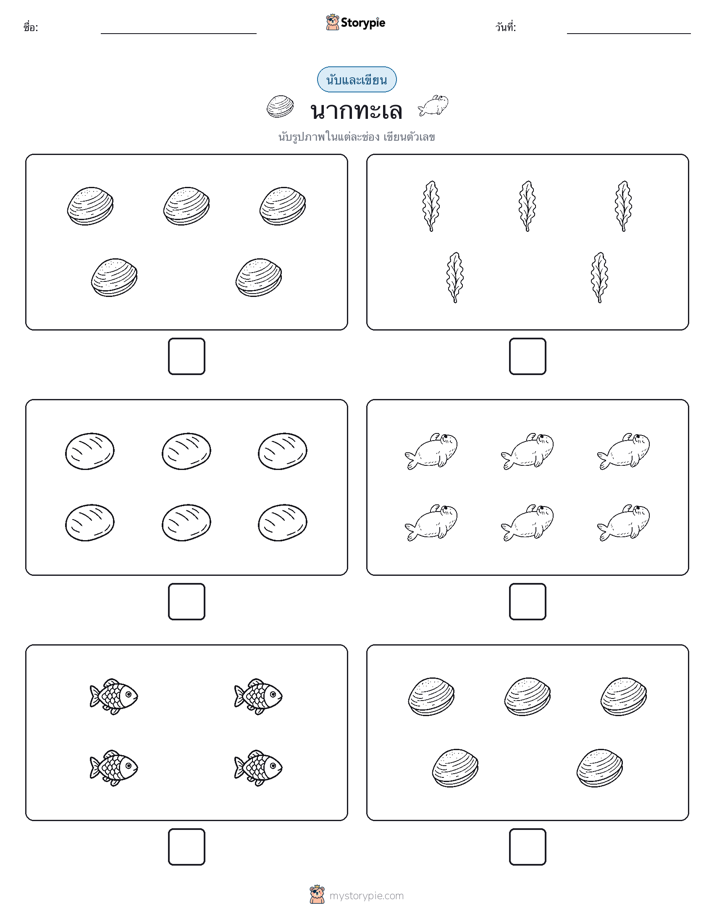 ชื่อ: Storypie วันที่:

นับและเขียน

นากทะเล

นับรูปภาพในแต่ละช่อง เขียนตัวเลข

mystorypie.com